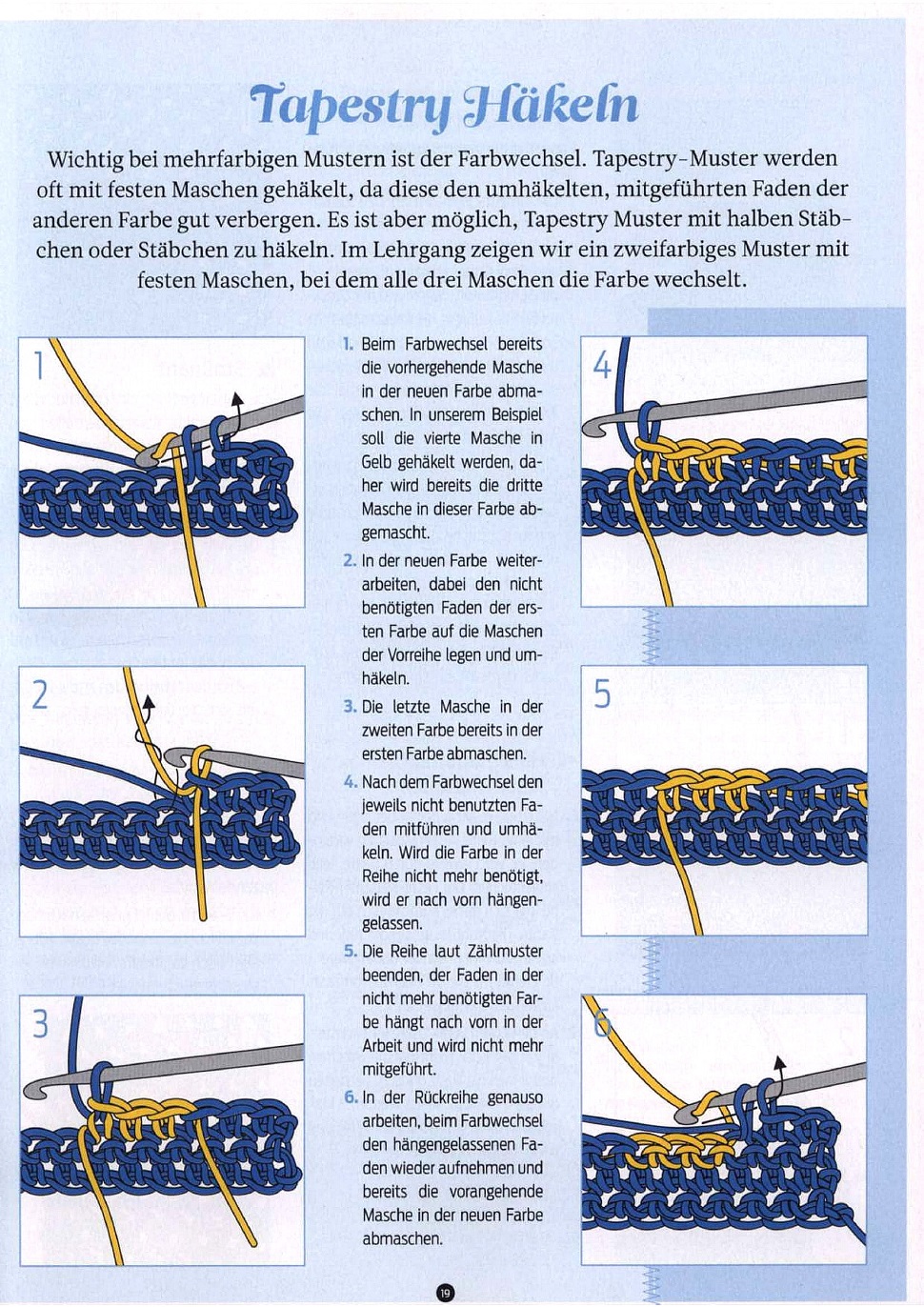 Tapestry Häkeln

Wichtig bei mehrfarbigen Mustern ist der Farbwechsel. Tapestry-Muster werden oft mit festen Maschen gehäkelt, da diese den umhäkelten, mitgeführten Faden der anderen Farbe gut verbergen. Es ist aber möglich, Tapestry Muster mit halben Stäbchen oder Stäbchen zu häkeln. Im Lehrgang zeigen wir ein zweifarbiges Muster mit festen Maschen, bei dem alle drei Maschen die Farbe wechselt.

1

2

3

1. Beim Farbwechsel bereits die vorhergehende Masche in der neuen Farbe abmaschen. In unserem Beispiel soll die vierte Masche in Gelb gehäkelt werden, daher wird bereits die dritte Masche in dieser Farbe abgemascht.

2. In der neuen Farbe weiterarbeiten, dabei den nicht benötigten Faden der ersten Farbe auf die Maschen der Vorreihe legen und umhäkeln.

3. Die letzte Masche in der zweiten Farbe bereits in der ersten Farbe abmaschen.

4. Nach dem Farbwechsel den jeweils nicht benutzten Faden mitführen und umhäkeln. Wird die Farbe in der Reihe nicht mehr benötigt, wird er nach vorn hängengelassen.

5. Die Reihe laut Zählmuster beenden, der Faden in der nicht mehr benötigten Farbe hängt nach vorn in der Arbeit und wird nicht mehr mitgeführt.

6. In der Rückreihe genauso arbeiten, beim Farbwechsel den hängengelassenen Faden wieder aufnehmen und bereits die vorangehende Masche in der neuen Farbe abmaschen.

4

5

6

19